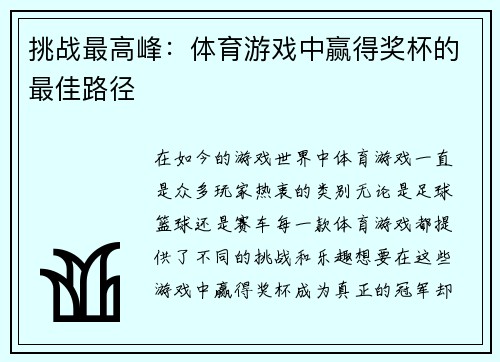 挑战最高峰：体育游戏中赢得奖杯的最佳路径

在如今的游戏世界中体育游戏一直是众多玩家热衷的类别无论是足球篮球还是赛车每一款体育游戏都提供了不同的挑战和乐趣想要在这些游戏中赢得奖杯成为真正的冠军却